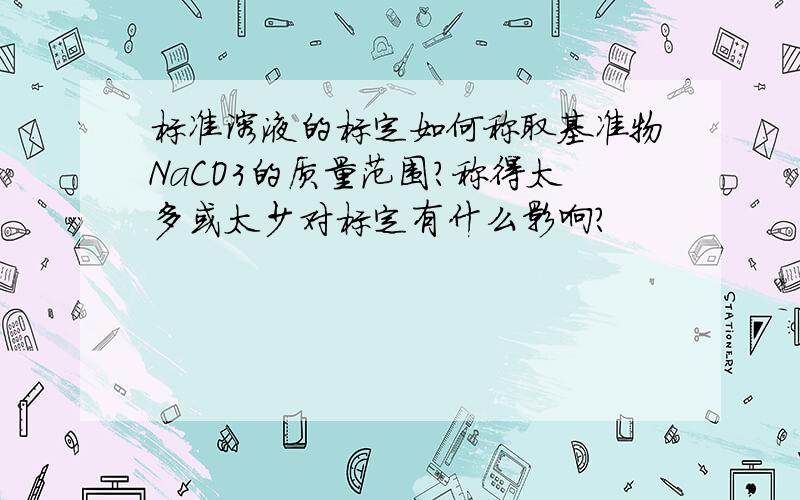 标准溶液的标定如何称取基准物NaCO3的质量范围?称得太多或太少对标定有什么影响?

STATIONERY